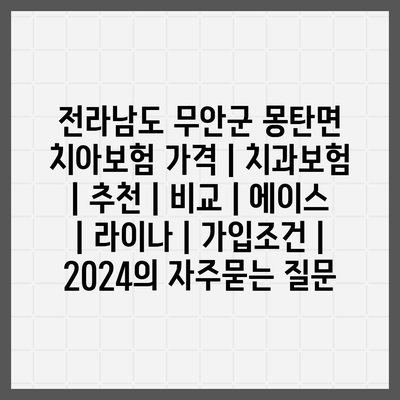 전라남도 무안군 몽탄면 치아보험 가격 | 치과보험 | 추천 | 비교 | 에이스 | 라이나 | 가입조건 | 2024의 자주묻는 질문